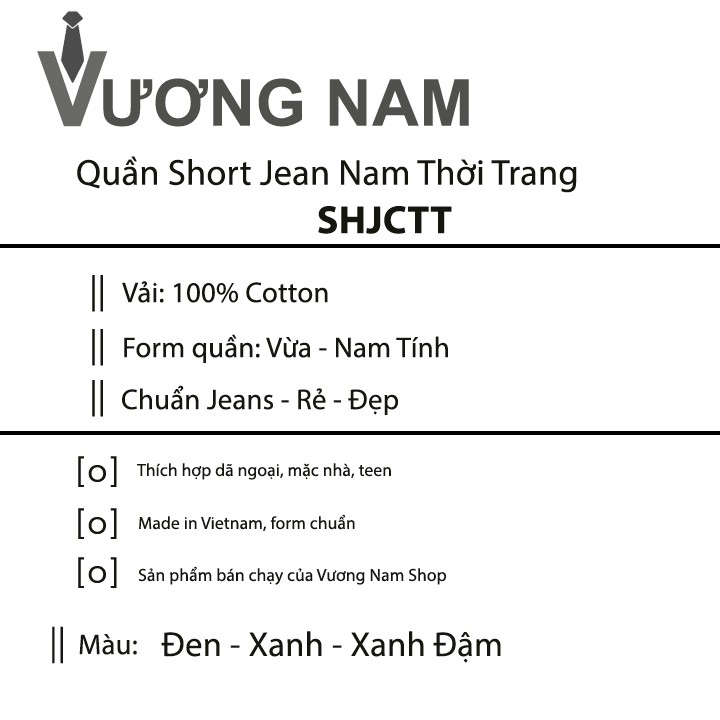 VƯƠNG NAM

Quần Short Jean Nam Thời Trang
SHJCTT

|| Vải: 100% Cotton

|| Form quần: Vừa - Nam Tính

|| Chuẩn Jeans - Rẻ - Đẹp

[o] Thích hợp dã ngoại, mặc nhà, teen

[o] Made in Vietnam, form chuẩn

[o] Sản phẩm bán chạy của Vương Nam Shop

|| Màu: Đen - Xanh - Xanh Đậm